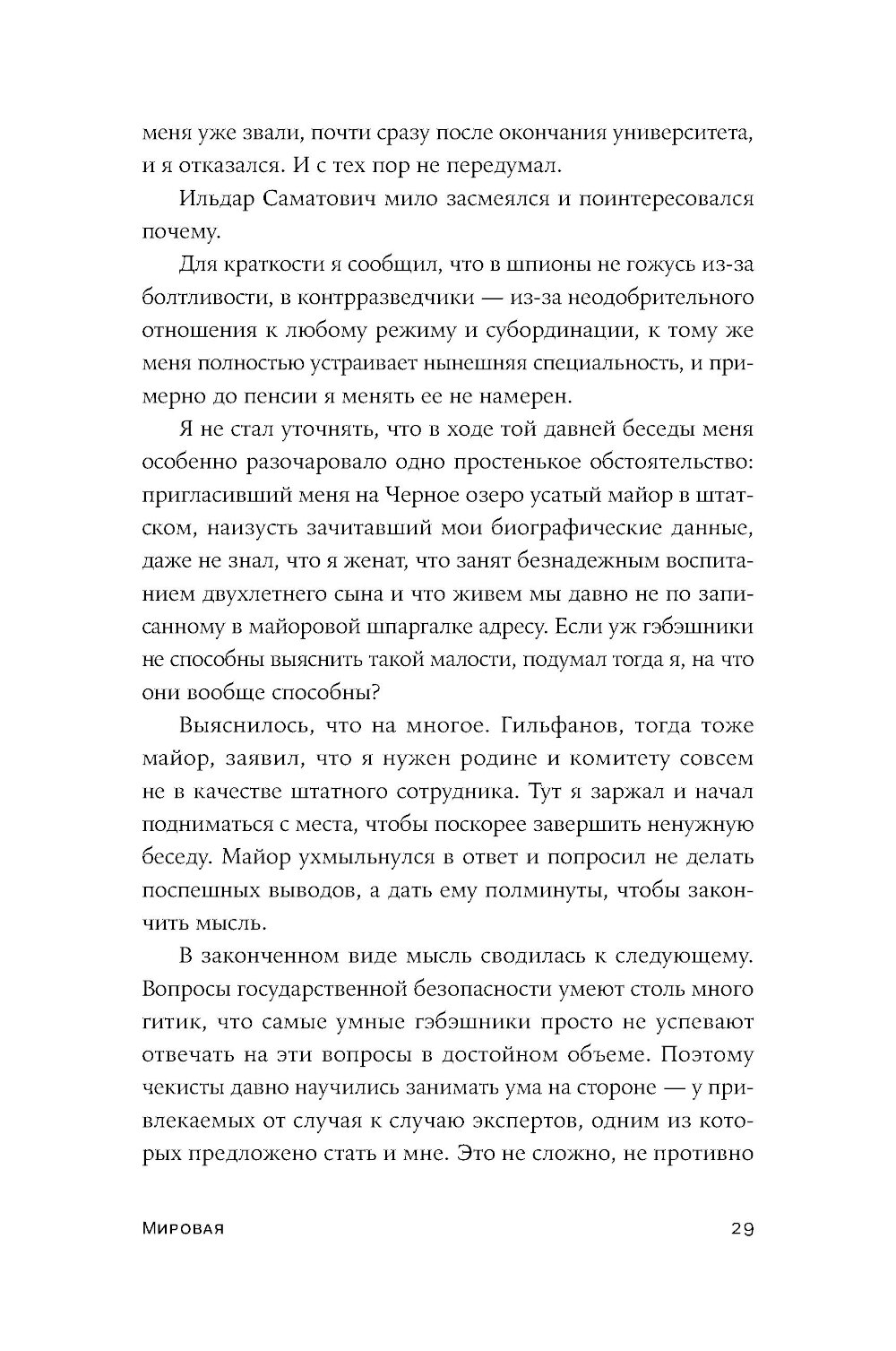 меня уже звали, почти сразу после окончания университета, и я отказался. И с тех пор не передумал.

Ильдар Саматович мило засмеялся и поинтересовался почему.

Для краткости я сообщил, что в шпионы не гожусь из-за болтливости, в контрразведчики — из-за неодобрительного отношения к любому режиму и субординации, к тому же меня полностью устраивает нынешняя специальность, и примерно до пенсии я менять ее не намерен.

Я не стал уточнять, что в ходе той давней беседы меня особенно разочаровало одно простенькое обстоятельство: пригласивший меня на Черное озеро усатый майор в штатском, наизусть зачитавший мои биографические данные, даже не знал, что я женат, что занят безнадежным воспитанием двухлетнего сына и что живем мы давно не по записанному в майоровой шпаргалке адресу. Если уж гэбэшники не способны выяснить такой малости, подумал тогда я, на что они вообще способны?

Выяснилось, что на многое. Гильфанов, тогда тоже майор, заявил, что я нужен родине и комитету совсем не в качестве штатного сотрудника. Тут я заржал и начал подниматься с места, чтобы поскорее завершить ненужную беседу. Майор ухмыльнулся в ответ и попросил не делать поспешных выводов, а дать ему полминуты, чтобы закончить мысль.

В законченном виде мысль сводилась к следующему. Вопросы государственной безопасности умеют столь много гитик, что самые умные гэбэшники просто не успевают отвечать на эти вопросы в достойном объеме. Поэтому чекисты давно научились занимать ума на стороне — у привлекаемых от случая к случаю экспертов, одним из которых предложено стать и мне. Это не сложно, не противно

Мировая 29